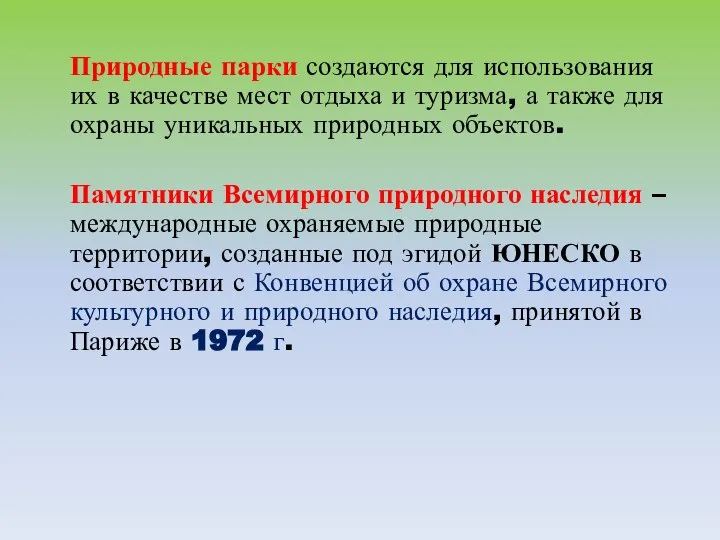 Природные парки создаются для использования их в качестве мест отдыха и туризма, а также для охраны уникальных природных объектов.

Памятники Всемирного природного наследия – международные охраняемые природные территории, созданные под эгидой ЮНЕСКО в соответствии с Конвенцией об охране Всемирного культурного и природного наследия, принятой в Париже в 1972 г.